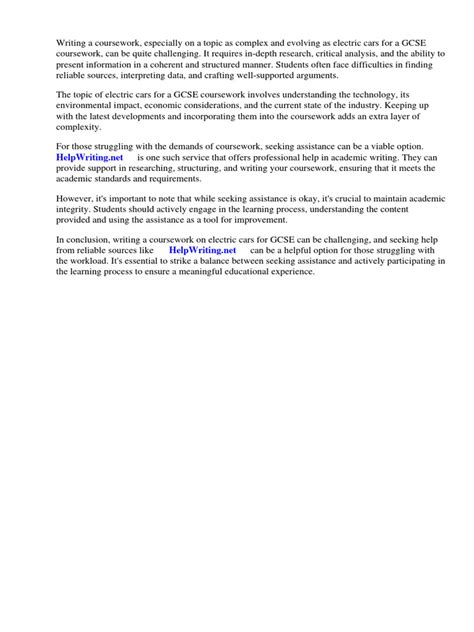 Writing a coursework, especially on a topic as complex and evolving as electric cars for a GCSE coursework, can be quite challenging. It requires in-depth research, critical analysis, and the ability to present information in a coherent and structured manner. Students often face difficulties in finding reliable sources, interpreting data, and crafting well-supported arguments.

The topic of electric cars for a GCSE coursework involves understanding the technology, its environmental impact, economic considerations, and the current state of the industry. Keeping up with the latest developments and incorporating them into the coursework adds an extra layer of complexity.

For those struggling with the demands of coursework, seeking assistance can be a viable option. HelpWriting.net is one such service that offers professional help in academic writing. They can provide support in researching, structuring, and writing your coursework, ensuring that it meets the academic standards and requirements.

However, it's important to note that while seeking assistance is okay, it's crucial to maintain academic integrity. Students should actively engage in the learning process, understanding the content provided and using the assistance as a tool for improvement.

In conclusion, writing a coursework on electric cars for GCSE can be challenging, and seeking help from reliable sources like HelpWriting.net can be a helpful option for those struggling with the workload. It's essential to strike a balance between seeking assistance and actively participating in the learning process to ensure a meaningful educational experience.